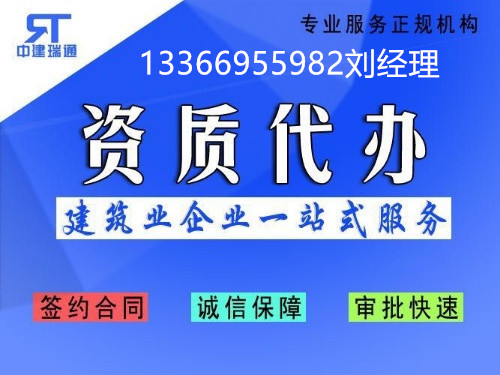 RT
中建瑞通

专业服务正规机构

13366955982刘经理

资质代办

建筑业企业一站式服务

签约合同

诚信保障

审批快速